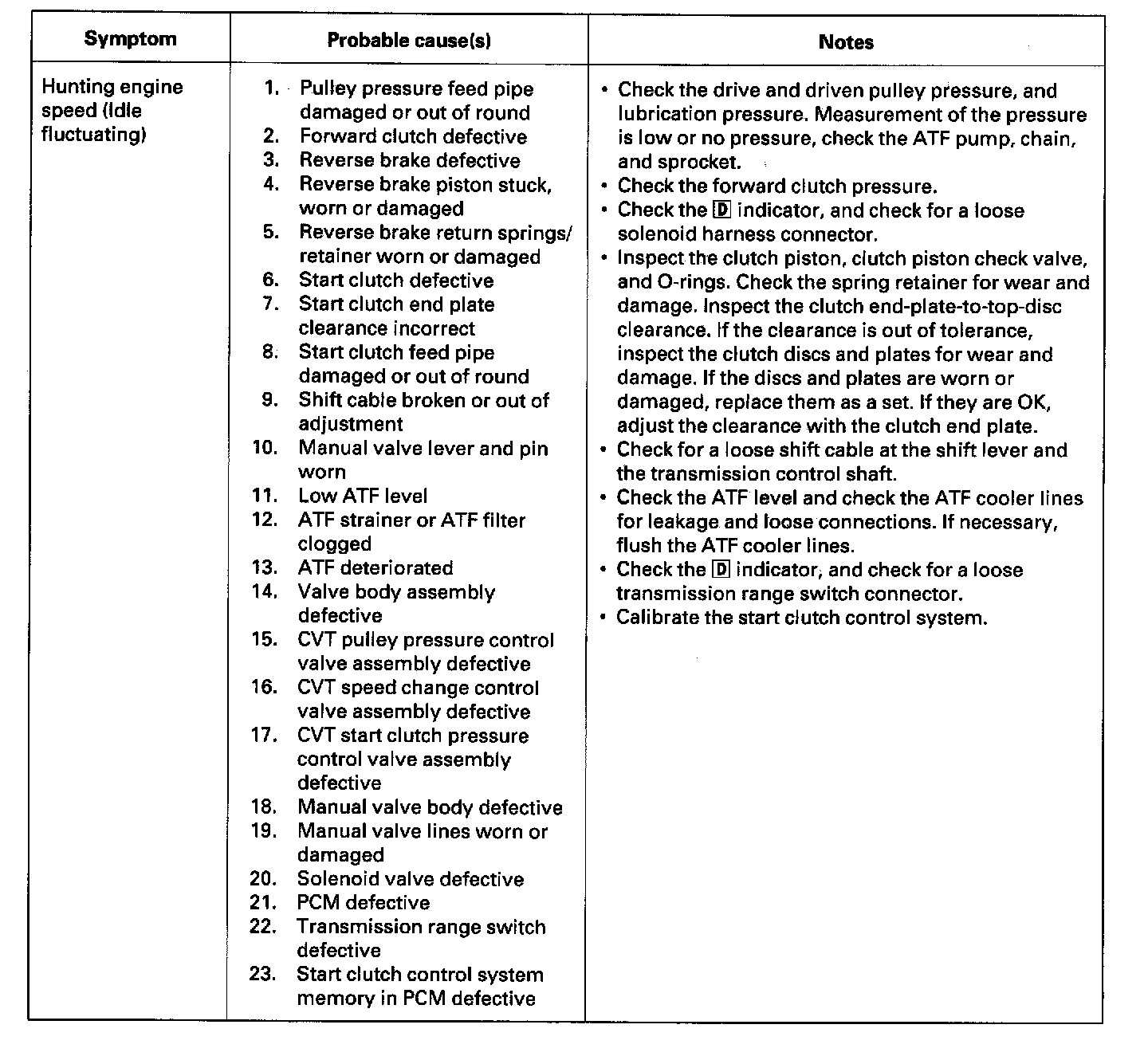 | Symptom | Probable cause(s) | Notes |
|---|---|---|
| Hunting engine speed (Idle fluctuating) | 1. Pulley pressure feed pipe damaged or out of round<br>2. Forward clutch defective<br>3. Reverse brake defective<br>4. Reverse brake piston stuck, worn or damaged<br>5. Reverse brake return springs/ retainer worn or damaged<br>6. Start clutch defective<br>7. Start clutch end plate clearance incorrect<br>8. Start clutch feed pipe damaged or out of round<br>9. Shift cable broken or out of adjustment<br>10. Manual valve lever and pin worn<br>11. Low ATF level<br>12. ATF strainer or ATF filter clogged<br>13. ATF deteriorated<br>14. Valve body assembly defective<br>15. CVT pulley pressure control valve assembly defective<br>16. CVT speed change control valve assembly defective<br>17. CVT start clutch pressure control valve assembly defective<br>18. Manual valve body defective<br>19. Manual valve lines worn or damaged<br>20. Solenoid valve defective<br>21. PCM defective<br>22. Transmission range switch defective<br>23. Start clutch control system memory in PCM defective | • Check the drive and driven pulley pressure, and lubrication pressure. Measurement of the pressure is low or no pressure, check the ATF pump, chain, and sprocket.<br>• Check the forward clutch pressure.<br>• Check the D indicator, and check for a loose solenoid harness connector.<br>• Inspect the clutch piston, clutch piston check valve, and O-rings. Check the spring retainer for wear and damage. Inspect the clutch end-plate-to-top-disc clearance. If the clearance is out of tolerance, inspect the clutch discs and plates for wear and damage. If the discs and plates are worn or damaged, replace them as a set. If they are OK, adjust the clearance with the clutch end plate.<br>• Check for a loose shift cable at the shift lever and the transmission control shaft.<br>• Check the ATF level and check the ATF cooler lines for leakage and loose connections. If necessary, flush the ATF cooler lines.<br>• Check the D indicator, and check for a loose transmission range switch connector.<br>• Calibrate the start clutch control system. |